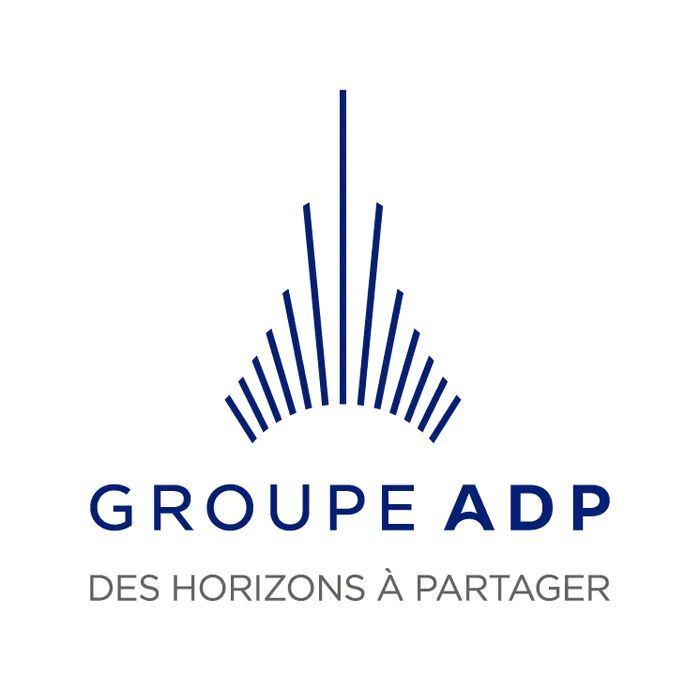 GROUPE ADP
DES HORIZONS À PARTAGER